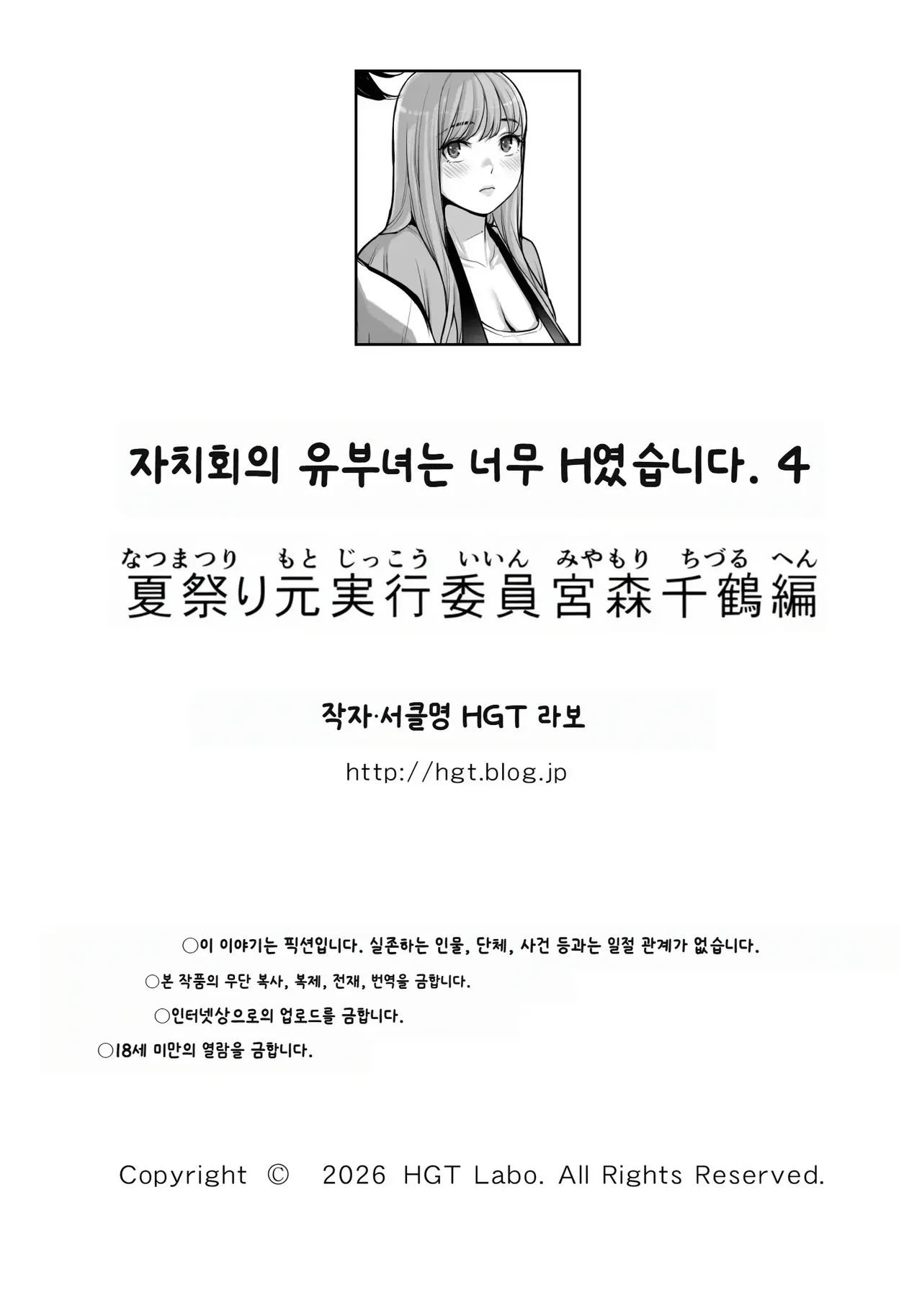 자치회의 유부녀는 너무 H였습니다. 4

なつまつり もと じっこう いいん みやもり ちづる へん
夏祭り元実行委員宮森千鶴編

작자·서클명 HGT 라보

http://hgt.blog.jp

○이 이야기는 픽션입니다. 실존하는 인물, 단체, 사건 등과는 일절 관계가 없습니다.

○본 작품의 무단 복사, 복제, 전재, 번역을 금합니다.

○인터넷상으로의 업로드를 금합니다.

○18세 미만의 열람을 금합니다.

Copyright © 2026 HGT Labo. All Rights Reserved.